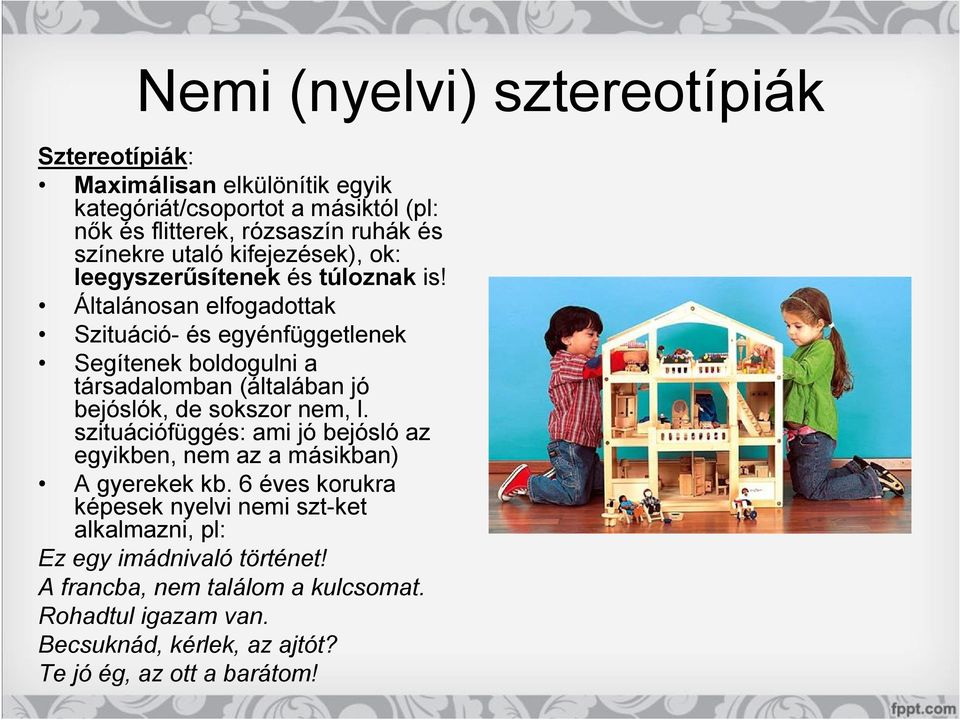 Nemi (nyelvi) sztereotípiák

Sztereotípiák:

• Maximálisan elkülönítik egyik kategóriát/csoportot a másiktól (pl: nők és flitterek, rózsaszín ruhák és színekre utaló kifejezések), ok: leegyszerűsítenek és túloznak is!
• Általánosan elfogadottak
• Szituáció- és egyénfüggetlenek
• Segítenek boldogulni a társadalomban (általában jó bejóslók, de sokszor nem, l. szituációfüggés: ami jó bejósló az egyikben, nem az a másikban)
• A gyerekek kb. 6 éves korukra képesek nyelvi nemi szt-ket alkalmazni, pl:

Ez egy imádnivaló történet!
A francba, nem találom a kulcsomat.
Rohadtul igazam van.
Becsuknád, kérlek, az ajtót?
Te jó ég, az ott a barátom!

fppt.com